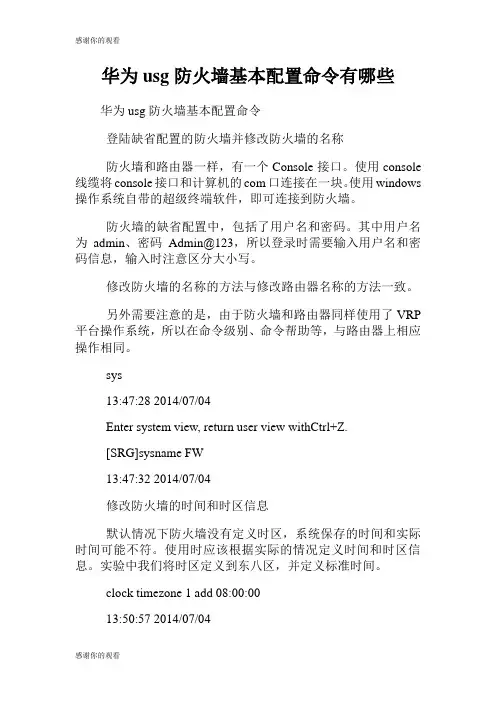 感谢你的观看

华为 usg 防火墙基本配置命令有哪些

华为 usg 防火墙基本配置命令

登陆缺省配置的防火墙并修改防火墙的名称

防火墙和路由器一样，有一个 Console 接口。使用 console 线缆将 console 接口和计算机的 com 口连接在一块。使用 windows 操作系统自带的超级终端软件，即可连接到防火墙。

防火墙的缺省配置中，包括了用户名和密码。其中用户名为 admin、密码 Admin@123，所以登录时需要输入用户名和密码信息，输入时注意区分大小写。

修改防火墙的名称的方法与修改路由器名称的方法一致。

另外需要注意的是，由于防火墙和路由器同样使用了 VRP 平台操作系统，所以在命令级别、命令帮助等，与路由器上相应操作相同。

sys

13:47:28 2014/07/04

Enter system view, return user view withCtrl+Z.

[SRG]sysname FW

13:47:32 2014/07/04

修改防火墙的时间和时区信息

默认情况下防火墙没有定义时区，系统保存的时间和实际时间可能不符。使用时应该根据实际的情况定义时间和时区信息。实验中我们将时区定义到东八区，并定义标准时间。

clock timezone 1 add 08:00:00

13:50:57 2014/07/04

感谢你的观看